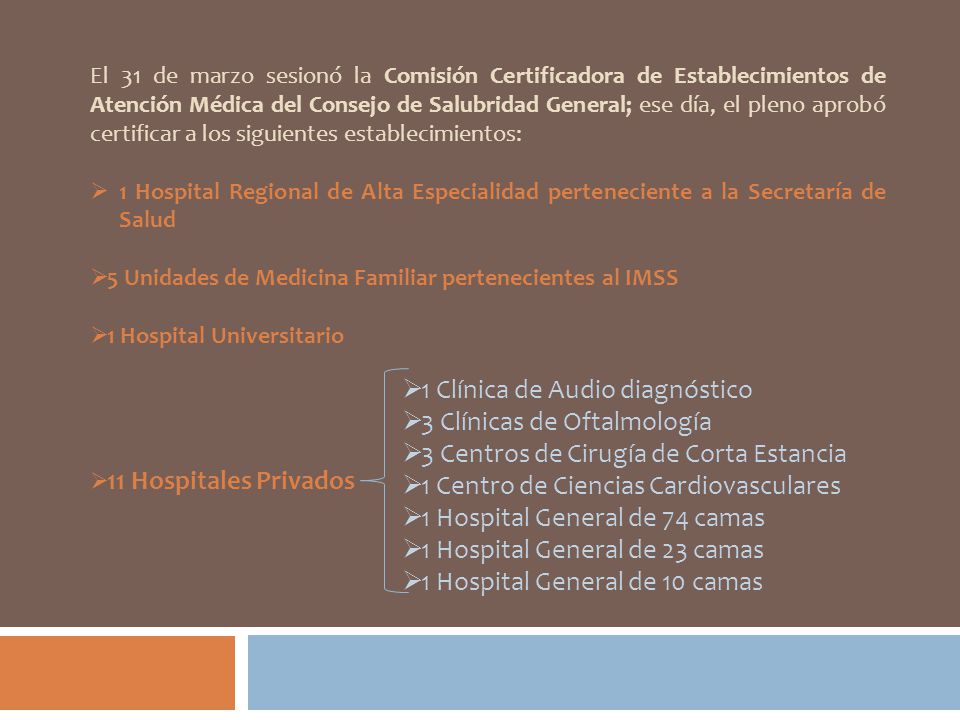 El 31 de marzo sesionó la Comisión Certificadora de Establecimientos de Atención Médica del Consejo de Salubridad General; ese día, el pleno aprobó certificar a los siguientes establecimientos:

➢ 1 Hospital Regional de Alta Especialidad perteneciente a la Secretaría de Salud

➢5 Unidades de Medicina Familiar pertenecientes al IMSS

➢1 Hospital Universitario

➢11 Hospitales Privados

➢1 Clínica de Audio diagnóstico
➢3 Clínicas de Oftalmología
➢3 Centros de Cirugía de Corta Estancia
➢1 Centro de Ciencias Cardiovasculares
➢1 Hospital General de 74 camas
➢1 Hospital General de 23 camas
➢1 Hospital General de 10 camas